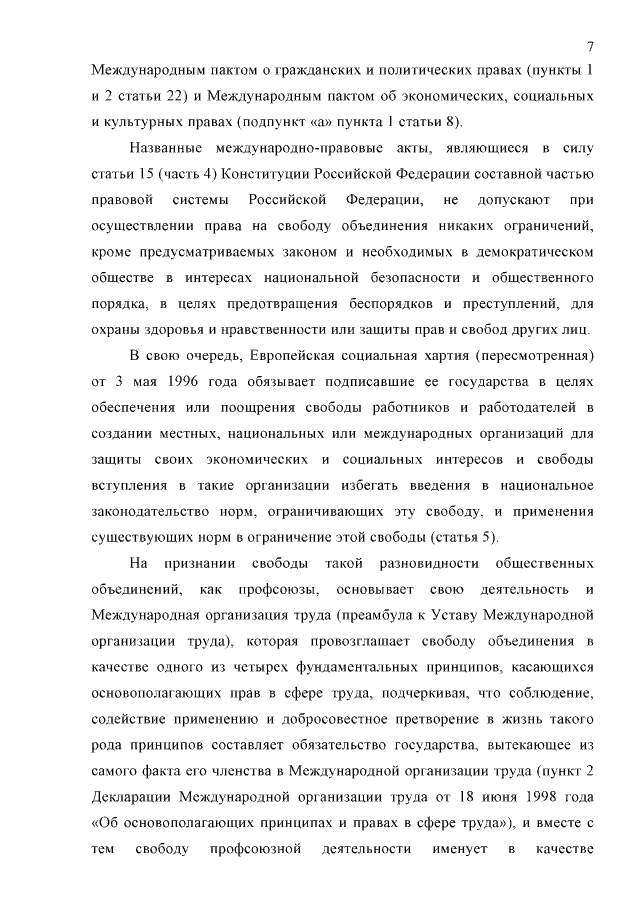 7

Международным пактом о гражданских и политических правах (пункты 1 и 2 статьи 22) и Международным пактом об экономических, социальных и культурных правах (подпункт «а» пункта 1 статьи 8).

Названные международно-правовые акты, являющиеся в силу статьи 15 (часть 4) Конституции Российской Федерации составной частью правовой системы Российской Федерации, не допускают при осуществлении права на свободу объединения никаких ограничений, кроме предусматриваемых законом и необходимых в демократическом обществе в интересах национальной безопасности и общественного порядка, в целях предотвращения беспорядков и преступлений, для охраны здоровья и нравственности или защиты прав и свобод других лиц.

В свою очередь, Европейская социальная хартия (пересмотренная) от 3 мая 1996 года обязывает подписавшие ее государства в целях обеспечения или поощрения свободы работников и работодателей в создании местных, национальных или международных организаций для защиты своих экономических и социальных интересов и свободы вступления в такие организации избегать введения в национальное законодательство норм, ограничивающих эту свободу, и применения существующих норм в ограничение этой свободы (статья 5).

На признании свободы такой разновидности общественных объединений, как профсоюзы, основывает свою деятельность и Международная организация труда (преамбула к Уставу Международной организации труда), которая провозглашает свободу объединения в качестве одного из четырех фундаментальных принципов, касающихся основополагающих прав в сфере труда, подчеркивая, что соблюдение, содействие применению и добросовестное претворение в жизнь такого рода принципов составляет обязательство государства, вытекающее из самого факта его членства в Международной организации труда (пункт 2 Декларации Международной организации труда от 18 июня 1998 года «Об основополагающих принципах и правах в сфере труда»), и вместе с тем свободу профсоюзной деятельности именует в качестве